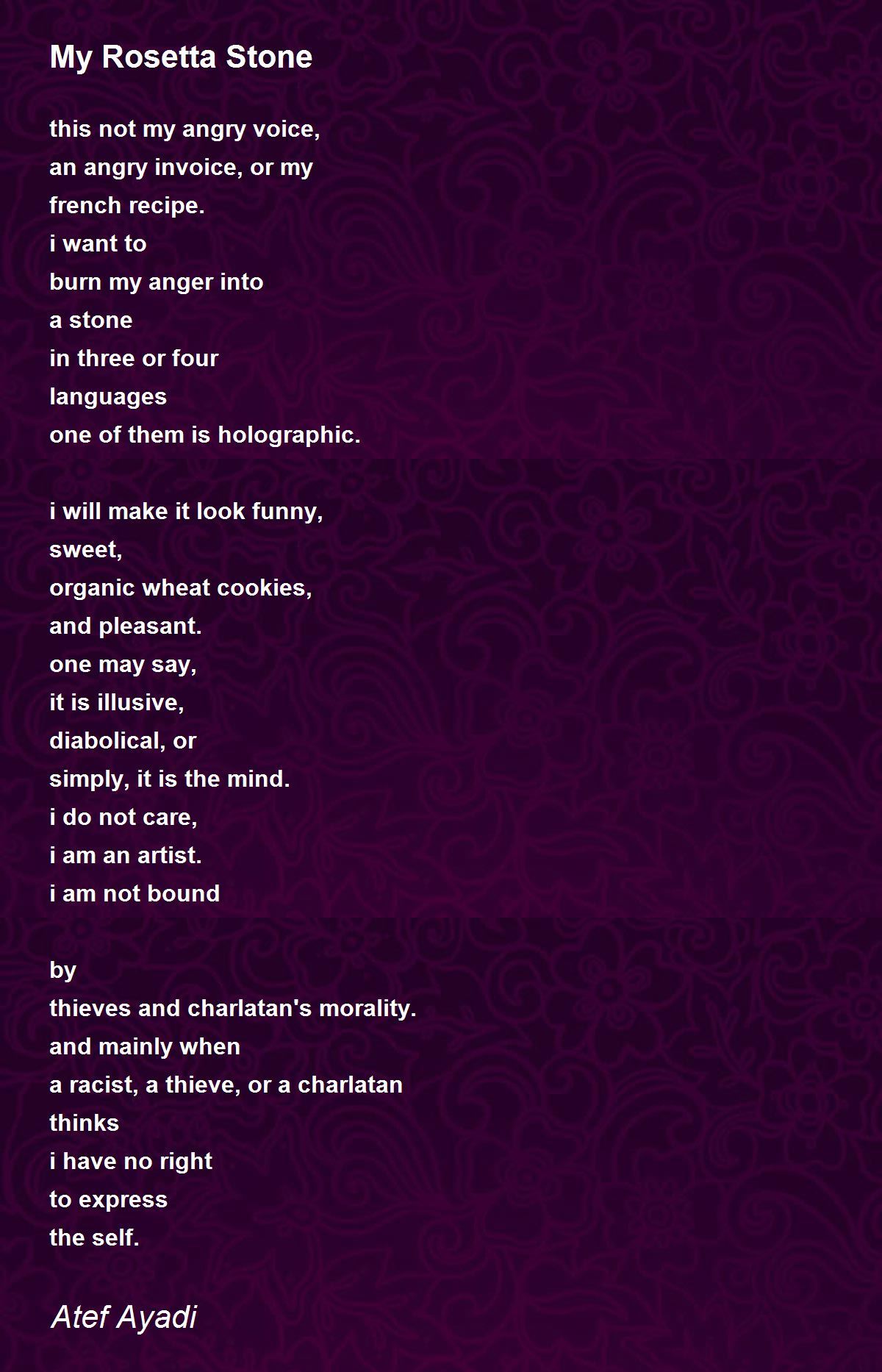 My Rosetta Stone

this not my angry voice,
an angry invoice, or my
french recipe.
i want to
burn my anger into
a stone
in three or four
languages
one of them is holographic.

i will make it look funny,
sweet,
organic wheat cookies,
and pleasant.
one may say,
it is illusive,
diabolical, or
simply, it is the mind.
i do not care,
i am an artist.
i am not bound

by
thieves and charlatan's morality.
and mainly when
a racist, a thieve, or a charlatan
thinks
i have no right
to express
the self.

Atef Ayadi